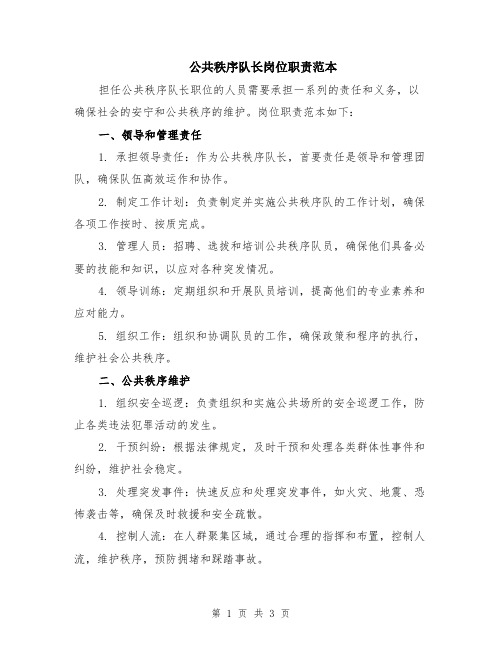 公共秩序队长岗位职责范本

担任公共秩序队长职位的人员需要承担一系列的责任和义务，以确保社会的安宁和公共秩序的维护。岗位职责范本如下：

一、领导和管理责任

1. 承担领导责任：作为公共秩序队长，首要责任是领导和管理团队，确保队伍高效运作和协作。

2. 制定工作计划：负责制定并实施公共秩序队的工作计划，确保各项工作按时、按质完成。

3. 管理人员：招聘、选拔和培训公共秩序队员，确保他们具备必要的技能和知识，以应对各种突发情况。

4. 领导训练：定期组织和开展队员培训，提高他们的专业素养和应对能力。

5. 组织工作：组织和协调队员的工作，确保政策和程序的执行，维护社会公共秩序。

二、公共秩序维护

1. 组织安全巡逻：负责组织和实施公共场所的安全巡逻工作，防止各类违法犯罪活动的发生。

2. 干预纠纷：根据法律规定，及时干预和处理各类群体性事件和纠纷，维护社会稳定。

3. 处理突发事件：快速反应和处理突发事件，如火灾、地震、恐怖袭击等，确保及时救援和安全疏散。

4. 控制人流：在人群聚集区域，通过合理的指挥和布置，控制人流，维护秩序，预防拥堵和踩踏事故。

第 1 页 共 3 页